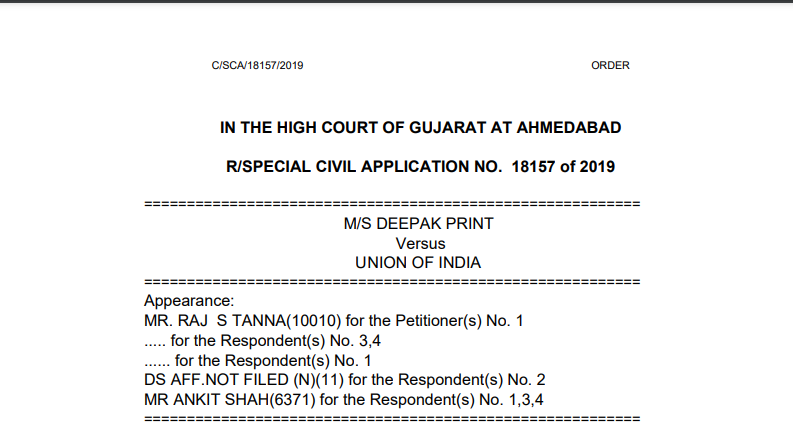 C/SCA/18157/2019 ORDER

IN THE HIGH COURT OF GUJARAT AT AHMEDABAD

R/SPECIAL CIVIL APPLICATION NO. 18157 of 2019

==========================================================
M/S DEEPAK PRINT
Versus
UNION OF INDIA
==========================================================
Appearance:
MR. RAJ S TANNA(10010) for the Petitioner(s) No. 1
..... for the Respondent(s) No. 3,4
...... for the Respondent(s) No. 1
DS AFF.NOT FILED (N)(11) for the Respondent(s) No. 2
MR ANKIT SHAH(6371) for the Respondent(s) No. 1,3,4
==========================================================